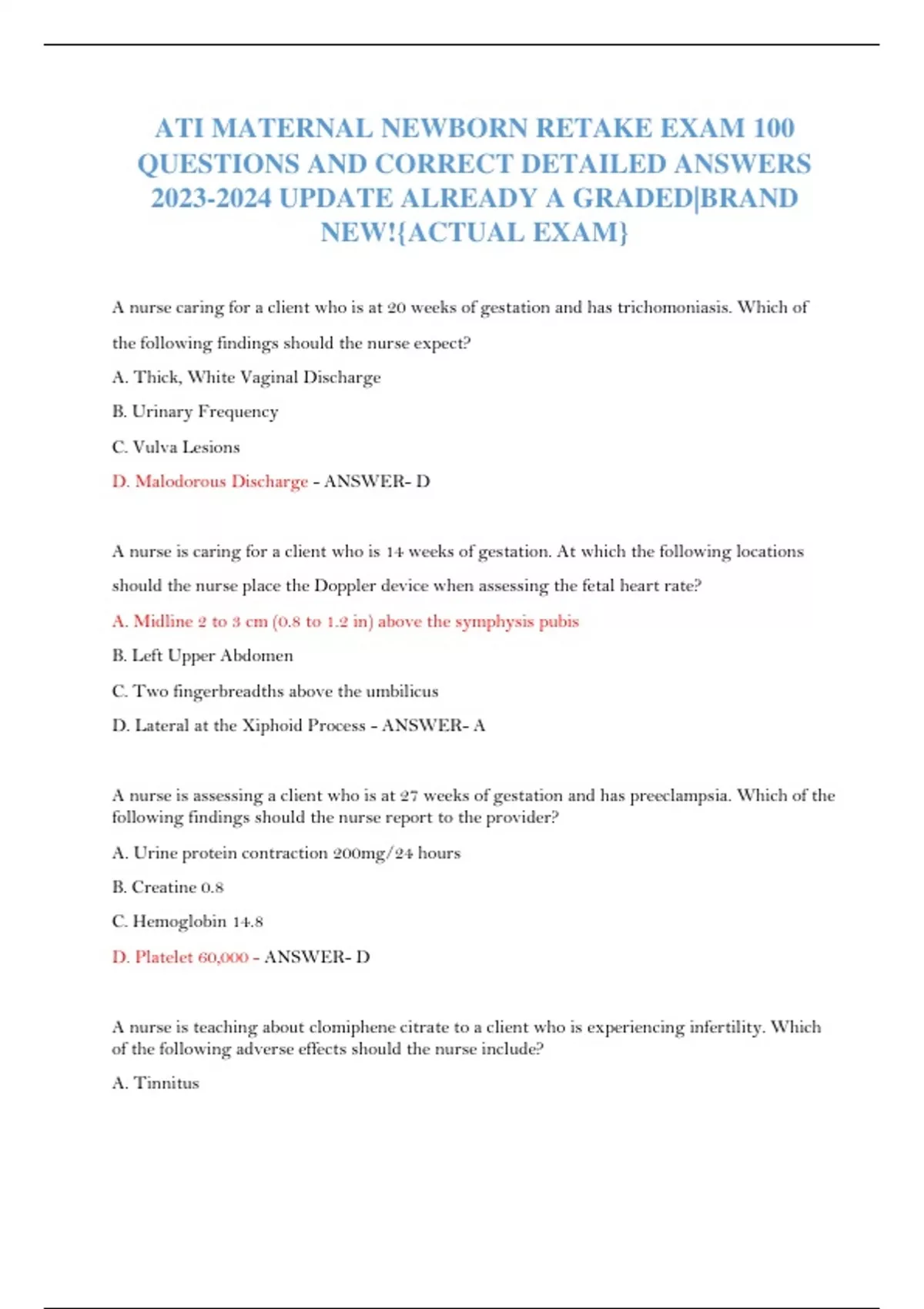 ATI MATERNAL NEWBORN RETAKE EXAM 100 QUESTIONS AND CORRECT DETAILED ANSWERS 2023-2024 UPDATE ALREADY A GRADED|BRAND NEW!{ACTUAL EXAM}

A nurse caring for a client who is at 20 weeks of gestation and has trichomoniasis. Which of the following findings should the nurse expect?

A. Thick, White Vaginal Discharge

B. Urinary Frequency

C. Vulva Lesions

D. Malodorous Discharge - ANSWER- D

A nurse is caring for a client who is 14 weeks of gestation. At which the following locations should the nurse place the Doppler device when assessing the fetal heart rate?

A. Midline 2 to 3 cm (0.8 to 1.2 in) above the symphysis pubis

B. Left Upper Abdomen

C. Two fingerbreadths above the umbilicus

D. Lateral at the Xiphoid Process - ANSWER- A

A nurse is assessing a client who is at 27 weeks of gestation and has preeclampsia. Which of the following findings should the nurse report to the provider?

A. Urine protein contraction 200mg/24 hours

B. Creatine 0.8

C. Hemoglobin 14.8

D. Platelet 60,000 - ANSWER- D

A nurse is teaching about clomiphene citrate to a client who is experiencing infertility. Which of the following adverse effects should the nurse include?

A. Tinnitus